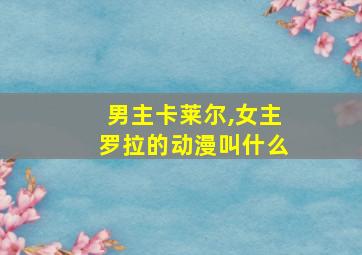 男主卡莱尔,女主罗拉的动漫叫什么